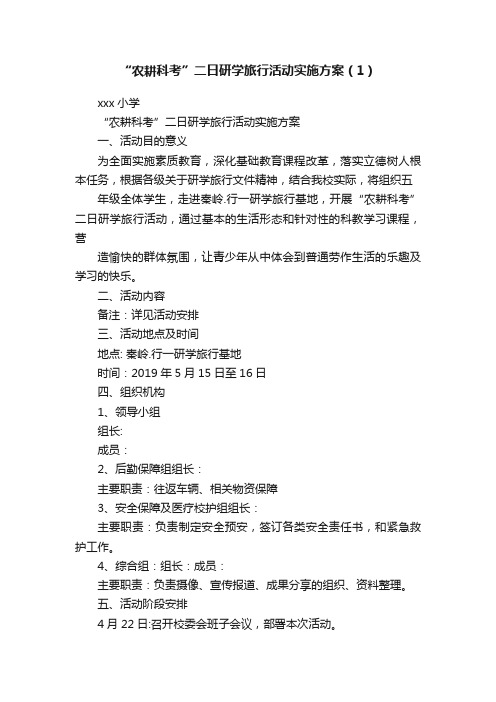 “农耕科考”二日研学旅行活动实施方案（1）

xxx 小学

“农耕科考”二日研学旅行活动实施方案

一、活动目的意义

为全面实施素质教育，深化基础教育课程改革，落实立德树人根本任务，根据各级关于研学旅行文件精神，结合我校实际，将组织五

年级全体学生，走进秦岭.行一研学旅行基地，开展“农耕科考”二日研学旅行活动，通过基本的生活形态和针对性的科教学习课程，营

造愉快的群体氛围，让青少年从中体会到普通劳作生活的乐趣及学习的快乐。

二、活动内容

备注：详见活动安排

三、活动地点及时间

地点: 秦岭.行一研学旅行基地

时间：2019 年 5 月 15 日至 16 日

四、组织机构

1、领导小组

组长:

成员：

2、后勤保障组组长：

主要职责：往返车辆、相关物资保障

3、安全保障及医疗校护组组长：

主要职责：负责制定安全预安，签订各类安全责任书，和紧急救护工作。

4、综合组：组长：成员：

主要职责：负责摄像、宣传报道、成果分享的组织、资料整理。

五、活动阶段安排

4 月 22 日:召开校委会班子会议，部署本次活动。